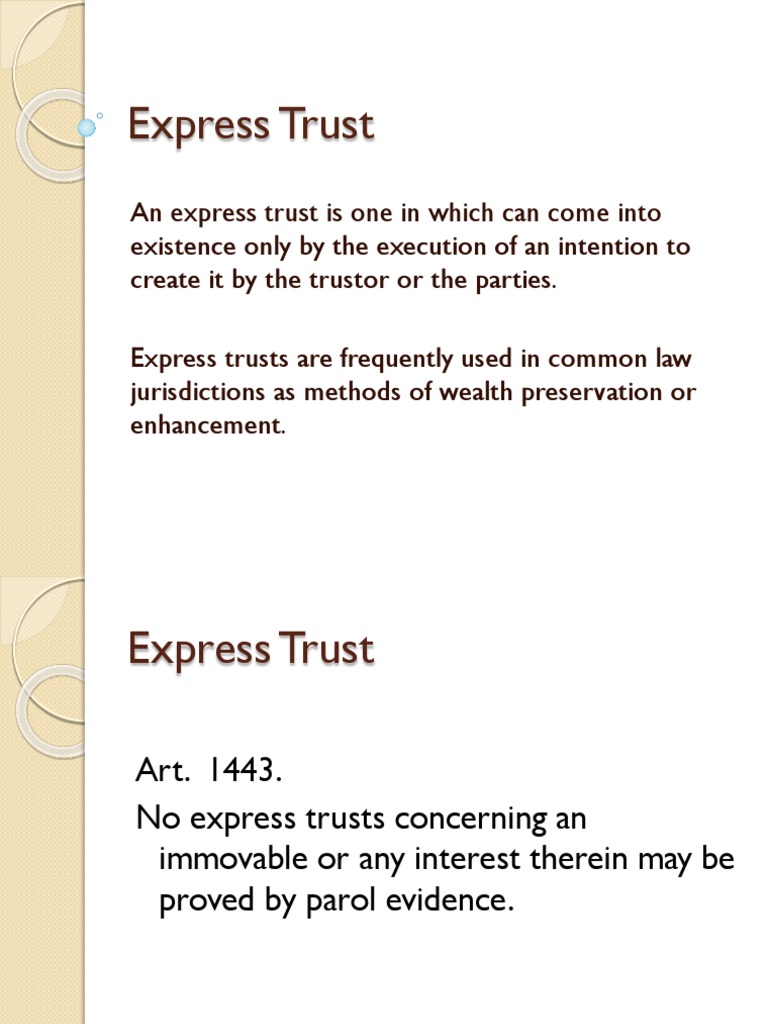 Express Trust

An express trust is one in which can come into existence only by the execution of an intention to create it by the trustor or the parties.

Express trusts are frequently used in common law jurisdictions as methods of wealth preservation or enhancement.

Express Trust

Art. 1443.

No express trusts concerning an immovable or any interest therein may be proved by parol evidence.